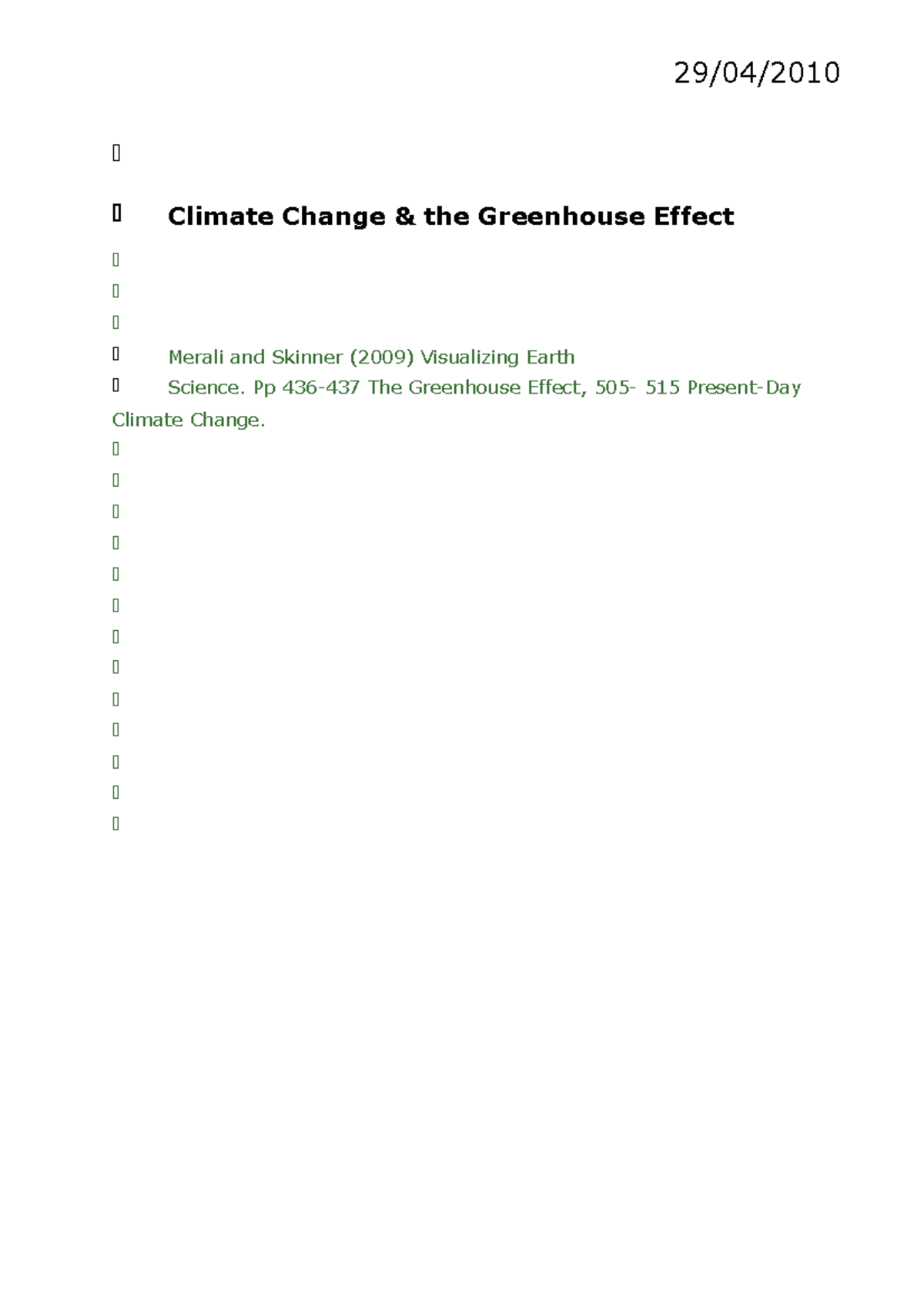 29/04/2010

Climate Change & the Greenhouse Effect

Merali and Skinner (2009) Visualizing Earth Science. Pp 436-437 The Greenhouse Effect, 505- 515 Present-Day Climate Change.